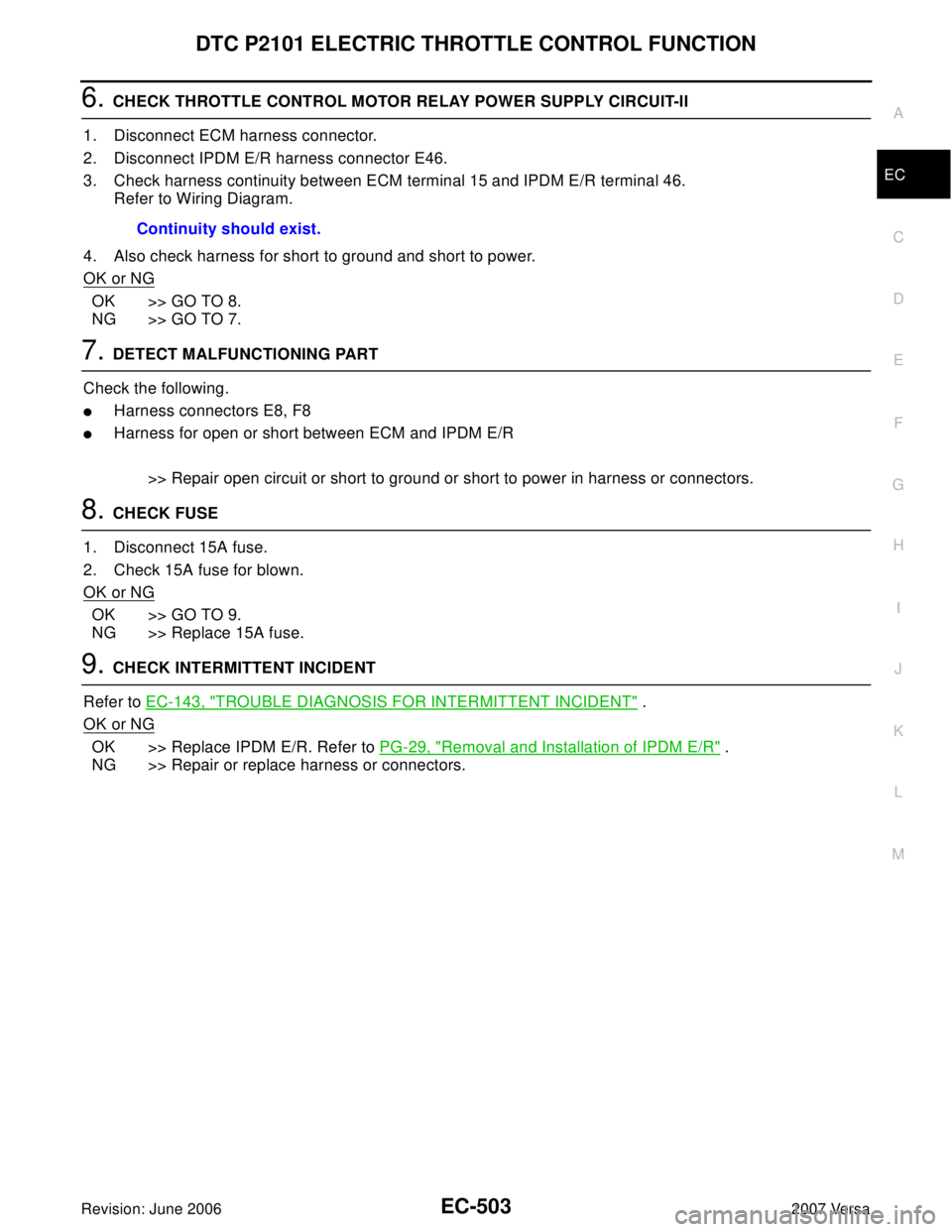 DTC P2101 ELECTRIC THROTTLE CONTROL FUNCTION

6. CHECK THROTTLE CONTROL MOTOR RELAY POWER SUPPLY CIRCUIT-II

1. Disconnect ECM harness connector.
2. Disconnect IPDM E/R harness connector E46.
3. Check harness continuity between ECM terminal 15 and IPDM E/R terminal 46. Refer to Wiring Diagram.

Continuity should exist.

4. Also check harness for short to ground and short to power.

OK or NG

OK >> GO TO 8.
NG >> GO TO 7.

7. DETECT MALFUNCTIONING PART

Check the following.
● Harness connectors E8, F8
● Harness for open or short between ECM and IPDM E/R

>> Repair open circuit or short to ground or short to power in harness or connectors.

8. CHECK FUSE

1. Disconnect 15A fuse.
2. Check 15A fuse for blown.

OK or NG

OK >> GO TO 9.
NG >> Replace 15A fuse.

9. CHECK INTERMITTENT INCIDENT

Refer to EC-143, "TROUBLE DIAGNOSIS FOR INTERMITTENT INCIDENT" .

OK or NG

OK >> Replace IPDM E/R. Refer to PG-29, "Removal and Installation of IPDM E/R" .
NG >> Repair or replace harness or connectors.

A
EC
C
D
E
F
G
H
I
J
K
L
M

Revision: June 2006
EC-503
2007 Versa
carmanualsonline.info